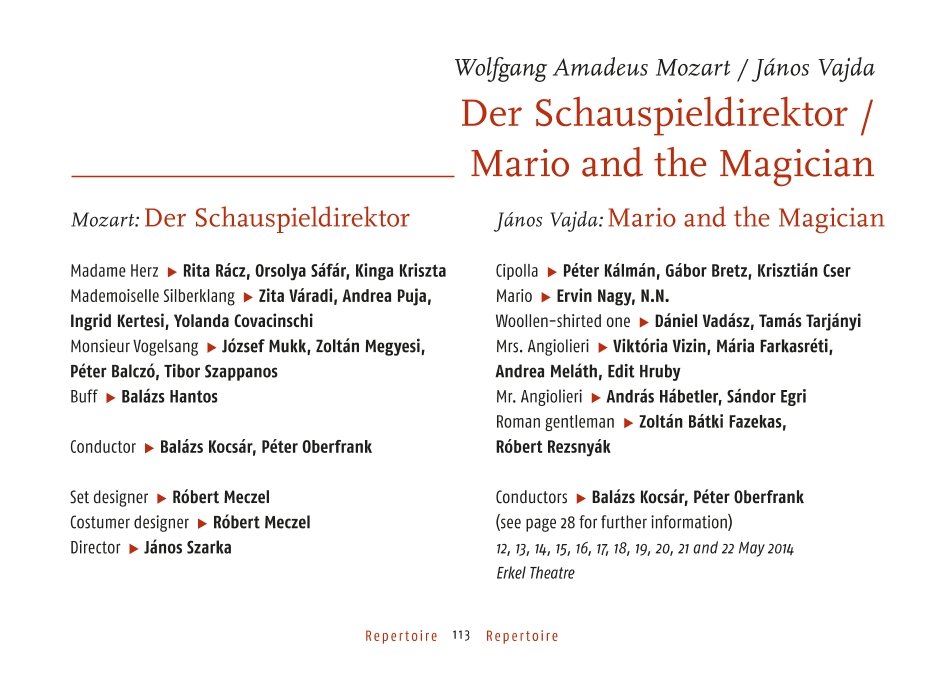 Wolfgang Amadeus Mozart / János Vajda

Der Schauspieldirektor / Mario and the Magician

Mozart: Der Schauspieldirektor

Madame Herz ▶ Rita Rácz, Orsolya Sáfár, Kinga Kriszta
Mademoiselle Silberklang ▶ Zita Váradi, Andrea Puja, Ingrid Kertesi, Yolanda Covacinschi
Monsieur Vogelsang ▶ József Mukk, Zoltán Megyesi, Péter Balczó, Tibor Szappanos
Buff ▶ Balázs Hantos

Conductor ▶ Balázs Kocsár, Péter Oberfrank

Set designer ▶ Róbert Meczel
Costumer designer ▶ Róbert Meczel
Director ▶ János Szarka

János Vajda: Mario and the Magician

Cipolla ▶ Péter Kálmán, Gábor Bretz, Krisztián Cser
Mario ▶ Ervin Nagy, N.N.
Woollen-shirted one ▶ Dániel Vadász, Tamás Tarjányi
Mrs. Angiolieri ▶ Viktória Vizin, Mária Farkasréti, Andrea Meláth, Edit Hruby
Mr. Angiolieri ▶ András Hábetler, Sándor Egri
Roman gentleman ▶ Zoltán Bátki Fazekas, Róbert Rezsnyák

Conductors ▶ Balázs Kocsár, Péter Oberfrank
(see page 28 for further information)
12, 13, 14, 15, 16, 17, 18, 19, 20, 21 and 22 May 2014
Erkel Theatre

Repertoire 113 Repertoire